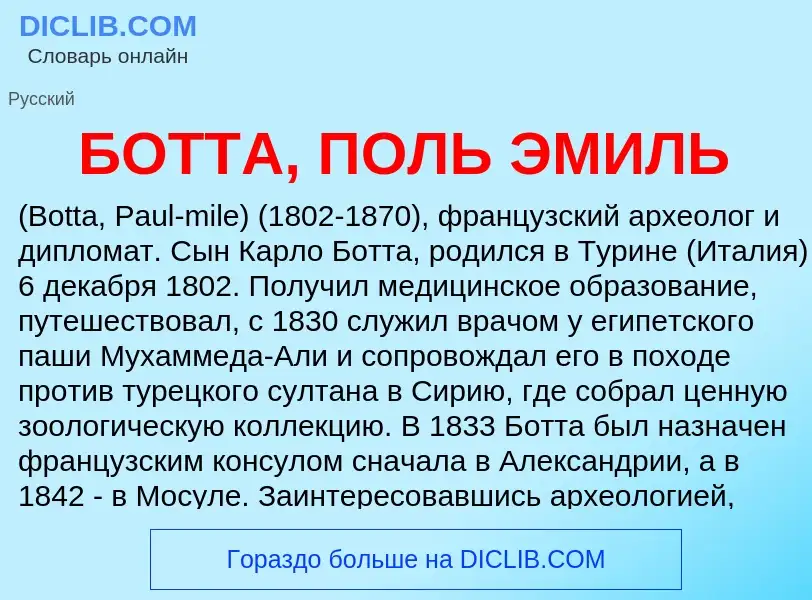 DICLIB.COM
Словарь онлайн

Русский

БОТТА, ПОЛЬ ЭМИЛЬ

(Botta, Paul-mile) (1802-1870), французский археолог и дипломат. Сын Карло Ботта, родился в Турине (Италия) 6 декабря 1802. Получил медицинское образование, путешествовал, с 1830 служил врачом у египетского паши Мухаммеда-Али и сопровождал его в походе против турецкого султана в Сирию, где собрал ценную зоологическую коллекцию. В 1833 Ботта был назначен французским консулом сначала в Александрии, а в 1842 - в Мосуле. Заинтересовавшись археологией,

Гораздо больше на DICLIB.COM